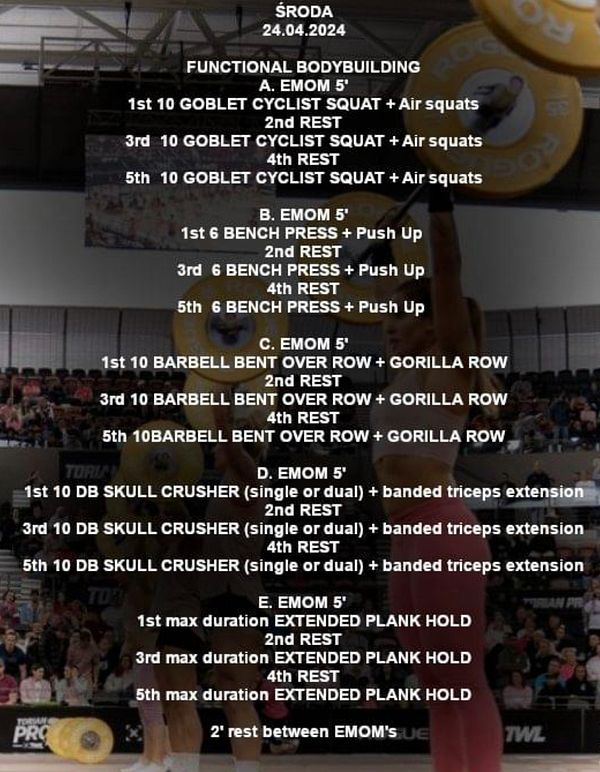 ŚRODA
24.04.2024

FUNCTIONAL BODYBUILDING
A. EMOM 5'
1st 10 GOBLET CYCLIST SQUAT + Air squats
2nd REST
3rd 10 GOBLET CYCLIST SQUAT + Air squats
4th REST
5th 10 GOBLET CYCLIST SQUAT + Air squats

B. EMOM 5'
1st 6 BENCH PRESS + Push Up
2nd REST
3rd 6 BENCH PRESS + Push Up
4th REST
5th 6 BENCH PRESS + Push Up

C. EMOM 5'
1st 10 BARBELL BENT OVER ROW + GORILLA ROW
2nd REST
3rd 10 BARBELL BENT OVER ROW + GORILLA ROW
4th REST
5th 10BARBELL BENT OVER ROW + GORILLA ROW

D. EMOM 5'
1st 10 DB SKULL CRUSHER (single or dual) + banded triceps extension
2nd REST
3rd 10 DB SKULL CRUSHER (single or dual) + banded triceps extension
4th REST
5th 10 DB SKULL CRUSHER (single or dual) + banded triceps extension

E. EMOM 5'
1st max duration EXTENDED PLANK HOLD
2nd REST
3rd max duration EXTENDED PLANK HOLD
4th REST
5th max duration EXTENDED PLANK HOLD

2' rest between EMOM's